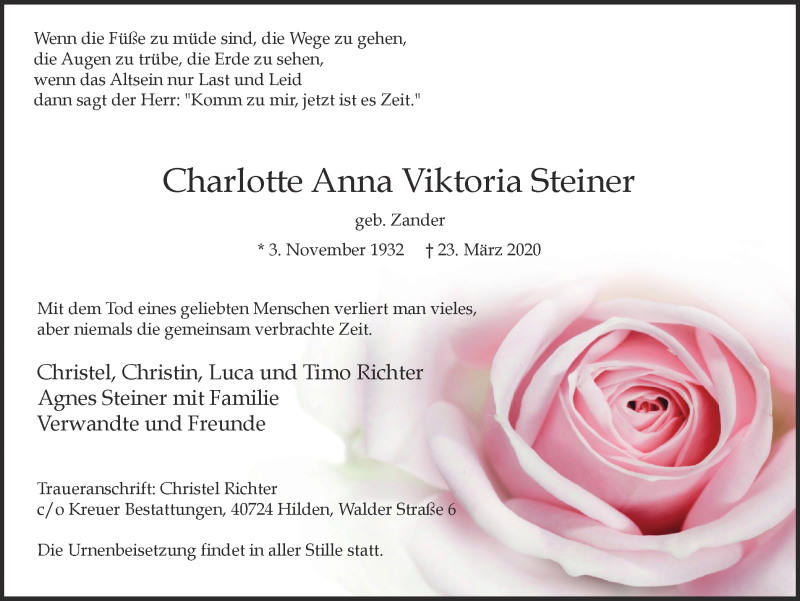 Wenn die Füße zu müde sind, die Wege zu gehen,
die Augen zu trübe, die Erde zu sehen,
wenn das Altsein nur Last und Leid
dann sagt der Herr: "Komm zu mir, jetzt ist es Zeit."

Charlotte Anna Viktoria Steiner

geb. Zander

* 3. November 1932 † 23. März 2020

Mit dem Tod eines geliebten Menschen verliert man vieles,
aber niemals die gemeinsam verbrachte Zeit.

Christel, Christin, Luca und Timo Richter
Agnes Steiner mit Familie
Verwandte und Freunde

Traueranschrift: Christel Richter
c/o Kreuer Bestattungen, 40724 Hilden, Walder Straße 6

Die Urnenbeisetzung findet in aller Stille statt.